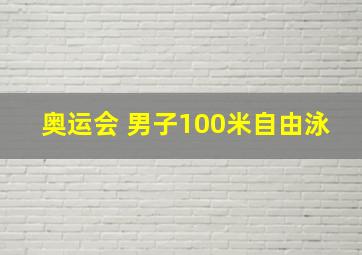 奥运会 男子100米自由泳